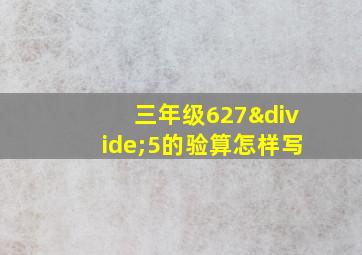 三年级627&divide;5的验算怎样写